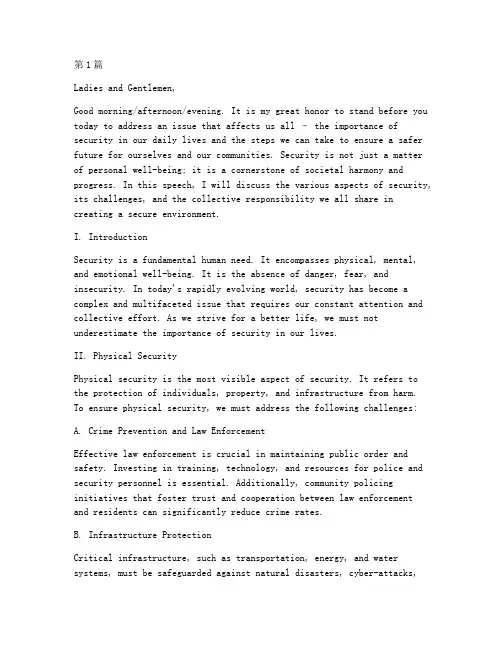 第1篇

Ladies and Gentlemen,

Good morning/afternoon/evening. It is my great honor to stand before you today to address an issue that affects us all – the importance of security in our daily lives and the steps we can take to ensure a safer future for ourselves and our communities. Security is not just a matter of personal well-being; it is a cornerstone of societal harmony and progress. In this speech, I will discuss the various aspects of security, its challenges, and the collective responsibility we all share in creating a secure environment.

I. Introduction

Security is a fundamental human need. It encompasses physical, mental, and emotional well-being. It is the absence of danger, fear, and insecurity. In today's rapidly evolving world, security has become a complex and multifaceted issue that requires our constant attention and collective effort. As we strive for a better life, we must not underestimate the importance of security in our lives.

II. Physical Security

Physical security is the most visible aspect of security. It refers to the protection of individuals, property, and infrastructure from harm. To ensure physical security, we must address the following challenges:

A. Crime Prevention and Law Enforcement

Effective law enforcement is crucial in maintaining public order and safety. Investing in training, technology, and resources for police and security personnel is essential. Additionally, community policing initiatives that foster trust and cooperation between law enforcement and residents can significantly reduce crime rates.

B. Infrastructure Protection

Critical infrastructure, such as transportation, energy, and water systems, must be safeguarded against natural disasters, cyber-attacks,